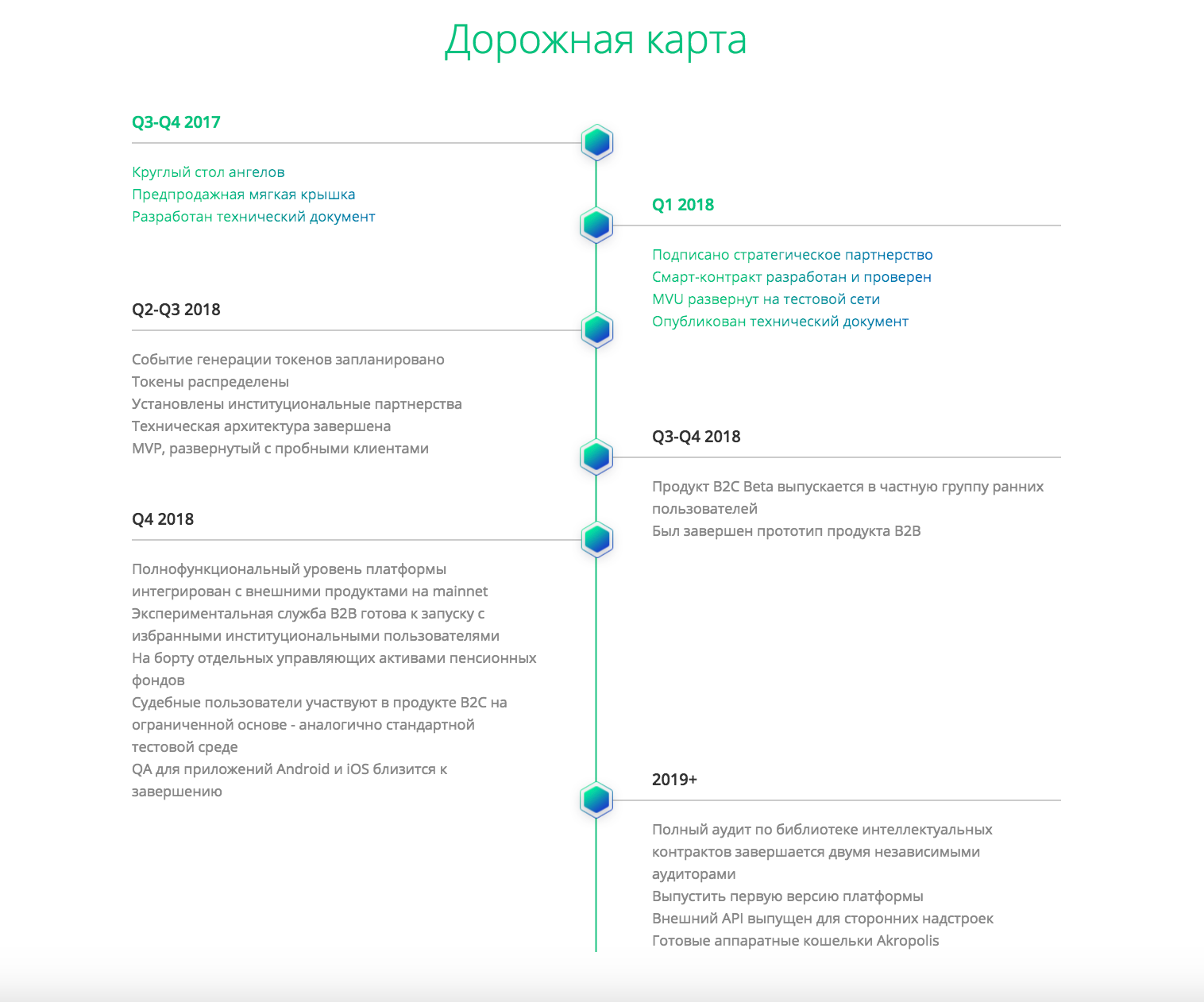 Дорожная карта

Q3-Q4 2017

Круглый стол ангелов
Предпродажная мягкая крышка
Разработан технический документ

Q1 2018

Подписано стратегическое партнерство
Смарт-контракт разработан и проверен
MVU развернут на тестовой сети
Опубликован технический документ

Q2-Q3 2018

Событие генерации токенов запланировано
Токены распределены
Установлены институциональные партнерства
Техническая архитектура завершена
MVP, развернутый с пробными клиентами

Q3-Q4 2018

Продукт B2C Beta выпускается в частную группу ранних пользователей
Был завершен прототип продукта B2B

Q4 2018

Полнофункциональный уровень платформы интегрирован с внешними продуктами на mainnet
Экспериментальная служба B2B готова к запуску с избранными институциональными пользователями
На борту отдельных управляющих активами пенсионных фондов
Судебные пользователи участвуют в продукте B2C на ограниченной основе - аналогично стандартной тестовой среде
QA для приложений Android и iOS близится к завершению

2019+

Полный аудит по библиотеке интеллектуальных контрактов завершается двумя независимыми аудиторами
Выпустить первую версию платформы
Внешний API выпущен для сторонних надстроек
Готовые аппаратные кошельки Akropolis